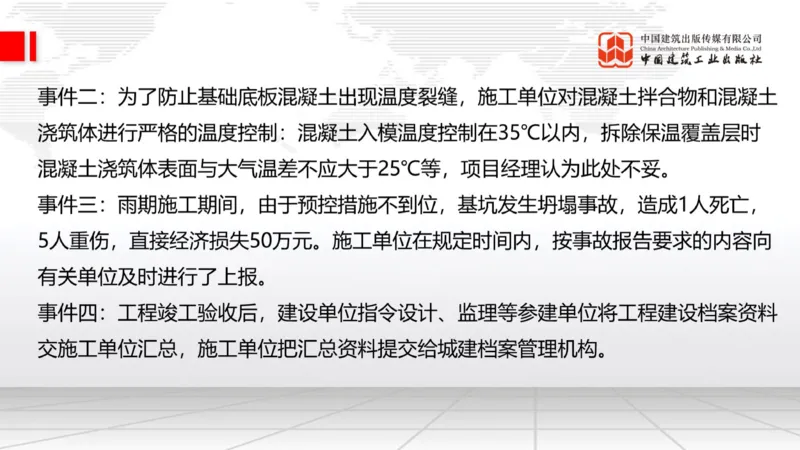 中国建筑出版传媒有限公司
China Architecture Publishing & Media Co.,Ltd
中国建筑工业出版社

事件二：为了防止基础底板混凝土出现温度裂缝，施工单位对混凝土拌合物和混凝土浇筑体进行严格的温度控制：混凝土入模温度控制在35℃以内，拆除保温覆盖层时混凝土浇筑体表面与大气温差不应大于25℃等，项目经理认为此处不妥。

事件三：雨期施工期间，由于预控措施不到位，基坑发生坍塌事故，造成1人死亡，5人重伤，直接经济损失50万元。施工单位在规定时间内，按事故报告要求的内容向有关单位及时进行了上报。

事件四：工程竣工验收后，建设单位指令设计、监理等参建单位将工程建设档案资料交施工单位汇总，施工单位把汇总资料提交给城建档案管理机构。